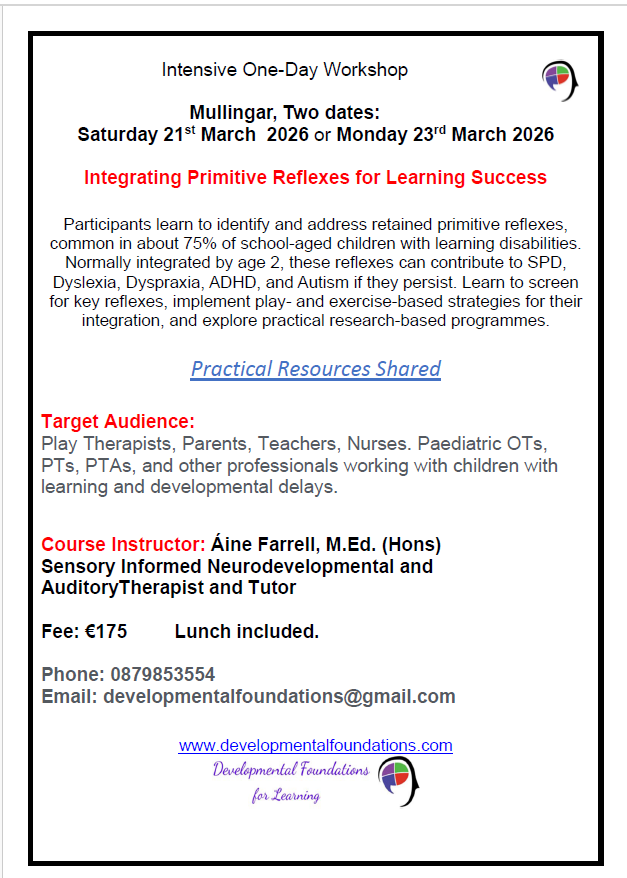 Intensive One-Day Workshop

Mullingar, Two dates:
Saturday 21$^{st}$ March 2026 or Monday 23$^{rd}$ March 2026

Integrating Primitive Reflexes for Learning Success

Participants learn to identify and address retained primitive reflexes, common in about 75% of school-aged children with learning disabilities. Normally integrated by age 2, these reflexes can contribute to SPD, Dyslexia, Dyspraxia, ADHD, and Autism if they persist. Learn to screen for key reflexes, implement play- and exercise-based strategies for their integration, and explore practical research-based programmes.

Practical Resources Shared

Target Audience:
Play Therapists, Parents, Teachers, Nurses. Paediatric OTs, PTs, PTAs, and other professionals working with children with learning and developmental delays.

Course Instructor: Áine Farrell, M.Ed. (Hons)
Sensory Informed Neurodevelopmental and AuditoryTherapist and Tutor

Fee: €175 Lunch included.

Phone: 0879853554
Email: developmentalfoundations@gmail.com

www.developmentalfoundations.com
Developmental Foundations for Learning